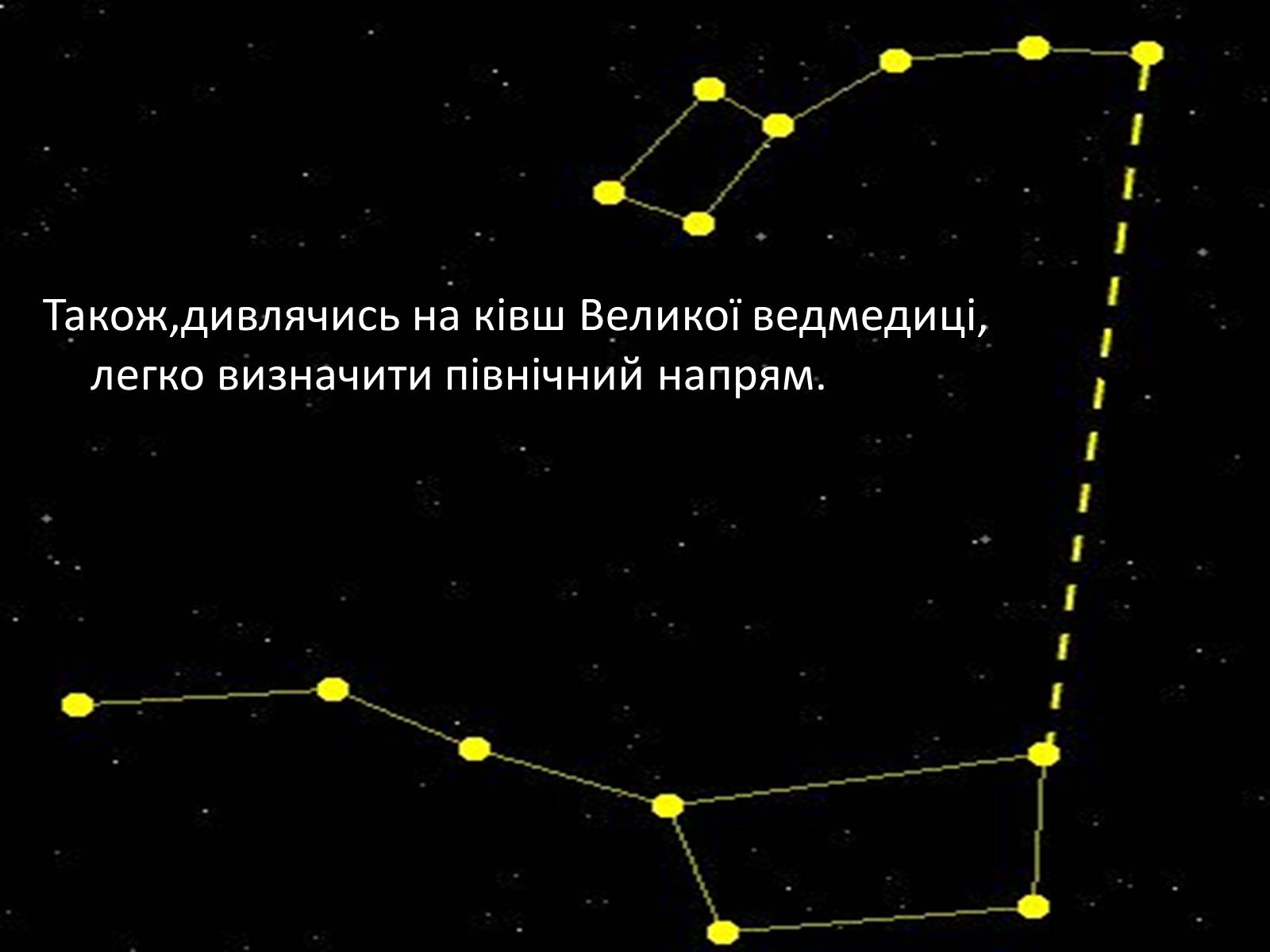 Також,дивлячись на ківш Великої ведмедиці, легко визначити північний напрям.